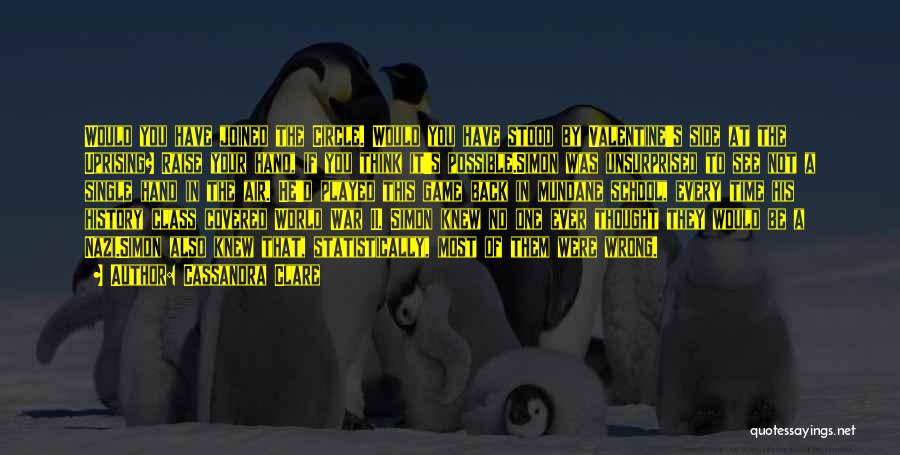 WOULD YOU HAVE JOINED THE CIRCLE. WOULD YOU HAVE STOOD BY VALENTINE'S SIDE AT THE UPRISING? RAISE YOUR HAND, IF YOU THINK IT'S POSSIBLE.SIMON WAS UNSURPRISED TO SEE NOT A SINGLE HAND IN THE AIR. HE'D PLAYED THIS GAME BACK IN MUNDANE SCHOOL, EVERY TIME HIS HISTORY CLASS COVERED WORLD WAR II. SIMON KNEW NO ONE EVER THOUGHT THEY WOULD BE A NAZI.SIMON ALSO KNEW THAT, STATISTICALLY, MOST OF THEM WERE WRONG.

• AUTHOR: CASSANDRA CLARE

quotessayings.net